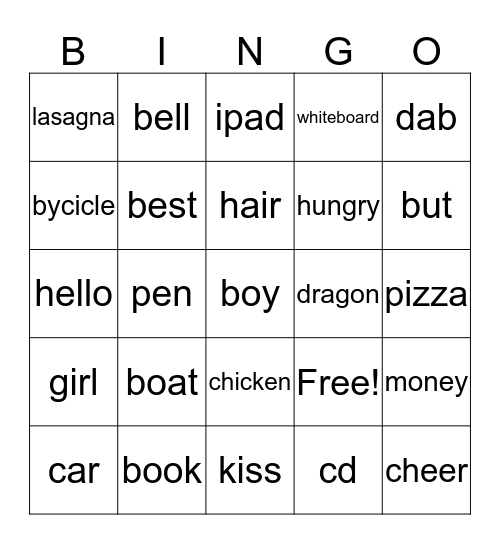 | B | I | N | G | O |
|---|---|---|---|---|
| lasagna | bell | ipad | whiteboard | dab |
| bycicle | best | hair | hungry | but |
| hello | pen | boy | dragon | pizza |
| girl | boat | chicken | Free! | money |
| car | book | kiss | cd | cheer |